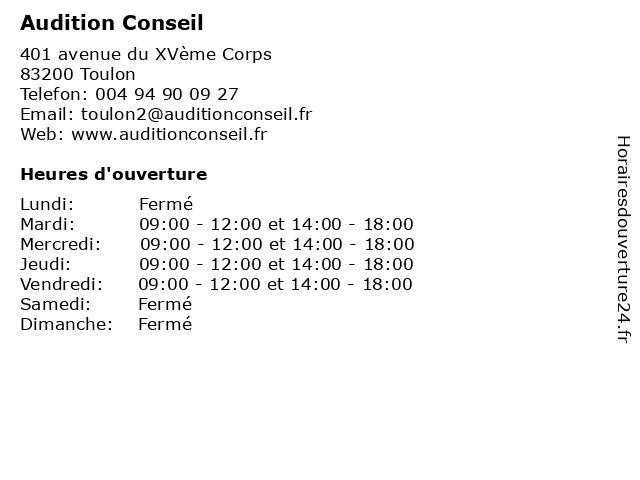 Audition Conseil

401 avenue du XVème Corps
83200 Toulon
Telefon: 004 94 90 09 27
Email: toulon2@auditionconseil.fr
Web: www.auditionconseil.fr

Heures d'ouverture

| | |
|---|---|
| Lundi: | Fermé |
| Mardi: | 09:00 - 12:00 et 14:00 - 18:00 |
| Mercredi: | 09:00 - 12:00 et 14:00 - 18:00 |
| Jeudi: | 09:00 - 12:00 et 14:00 - 18:00 |
| Vendredi: | 09:00 - 12:00 et 14:00 - 18:00 |
| Samedi: | Fermé |
| Dimanche: | Fermé |

Horairesdouverture24.fr